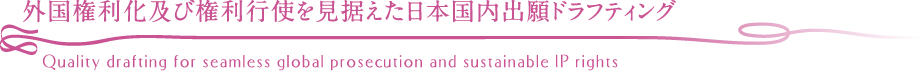 外国権利化及び権利行使を見据えた日本国内出願ドラフティング

Quality drafting for seamless global prosecution and sustainable IP rights